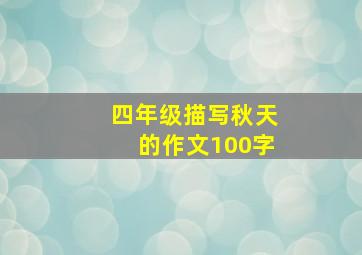 四年级描写秋天的作文100字